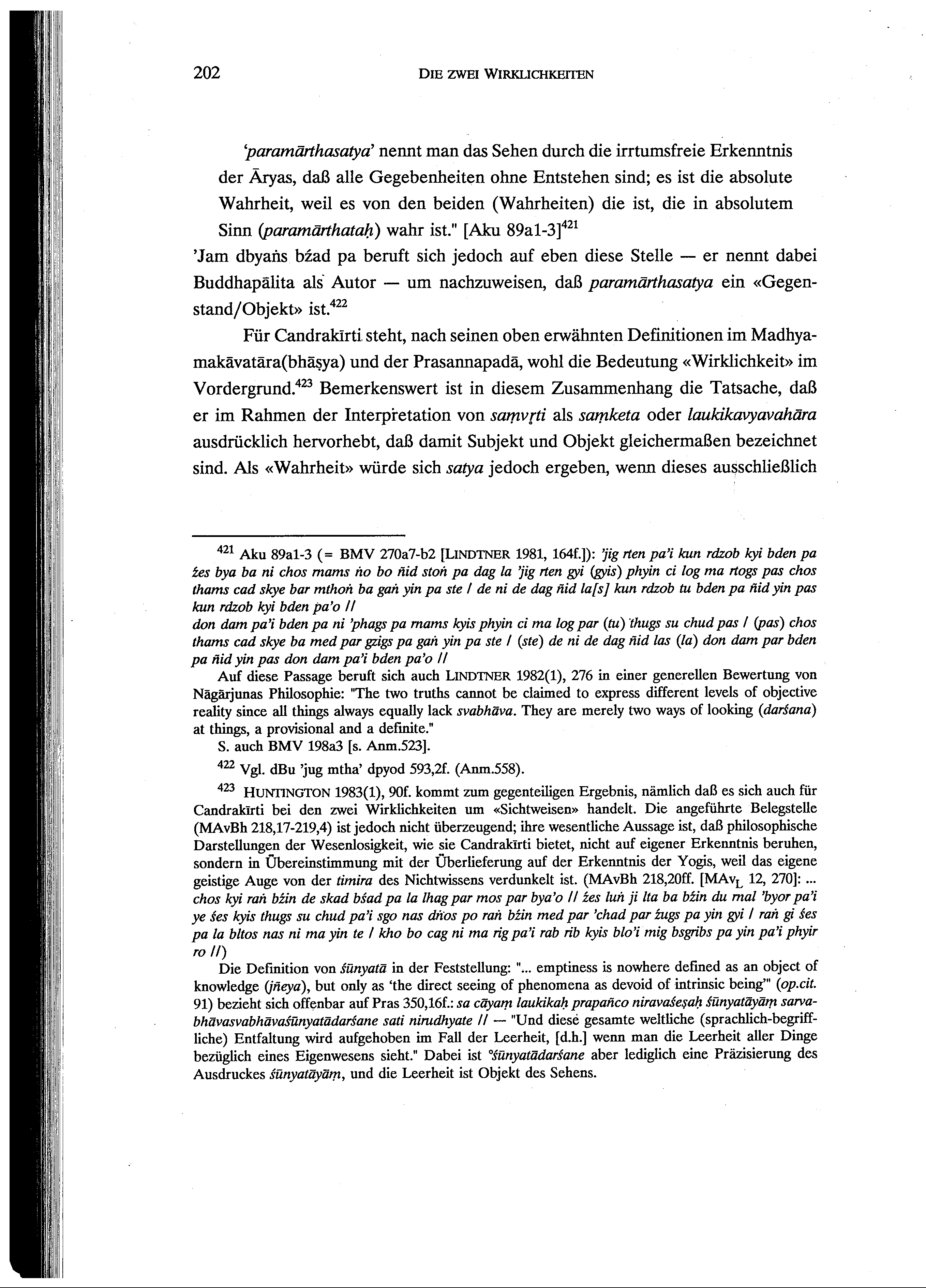 202 DIE ZWEI WIRKLICHKEITEN

'paramārthasatya' nennt man das Sehen durch die irrtumsfreie Erkenntnis der Āryas, daß alle Gegebenheiten ohne Entstehen sind; es ist die absolute Wahrheit, weil es von den beiden (Wahrheiten) die ist, die in absolutem Sinn (paramārthataḥ) wahr ist." [Aku 89a1-3]$^{421}$

'Jam dbyaṅs bźad pa beruft sich jedoch auf eben diese Stelle — er nennt dabei Buddhapālita als Autor — um nachzuweisen, daß paramārthasatya ein «Gegenstand/Objekt» ist.$^{422}$

Für Candrakīrti steht, nach seinen oben erwähnten Definitionen im Madhyamakāvatāra(bhāṣya) und der Prasannapadā, wohl die Bedeutung «Wirklichkeit» im Vordergrund.$^{423}$ Bemerkenswert ist in diesem Zusammenhang die Tatsache, daß er im Rahmen der Interpretation von saṃvṛti als saṃketa oder laukikavyavahāra ausdrücklich hervorhebt, daß damit Subjekt und Objekt gleichermaßen bezeichnet sind. Als «Wahrheit» würde sich satya jedoch ergeben, wenn dieses ausschließlich

$^{421}$ Aku 89a1-3 (= BMV 270a7-b2 [LINDTNER 1981, 164f.]): 'jig rten pa'i kun rdzob kyi bden pa źes bya ba ni chos rnams ṅo bo ñid stoṅ pa dag la 'jig rten gyi (gyis) phyin ci log ma rtogs pas chos thams cad skye bar mthoṅ ba gaṅ yin pa ste / de ni de dag ñid la[s] kun rdzob tu bden pa ñid yin pas kun rdzob kyi bden pa'o //
don dam pa'i bden pa ni 'phags pa rnams kyis phyin ci ma log par (tu) thugs su chud pas / (pas) chos thams cad skye ba med par gzigs pa gaṅ yin pa ste / (ste) de ni de dag ñid las (la) don dam par bden pa ñid yin pas don dam pa'i bden pa'o //

Auf diese Passage beruft sich auch LINDTNER 1982(1), 276 in einer generellen Bewertung von Nāgārjunas Philosophie: "The two truths cannot be claimed to express different levels of objective reality since all things always equally lack svabhāva. They are merely two ways of looking (darśana) at things, a provisional and a definite."

S. auch BMV 198a3 [s. Anm.523].

$^{422}$ Vgl. dBu 'jug mtha' dpyod 593,2f. (Anm.558).

$^{423}$ HUNTINGTON 1983(1), 90f. kommt zum gegenteiligen Ergebnis, nämlich daß es sich auch für Candrakīrti bei den zwei Wirklichkeiten um «Sichtweisen» handelt. Die angeführte Belegstelle (MAvBh 218,17-219,4) ist jedoch nicht überzeugend; ihre wesentliche Aussage ist, daß philosophische Darstellungen der Wesenlosigkeit, wie sie Candrakīrti bietet, nicht auf eigener Erkenntnis beruhen, sondern in Übereinstimmung mit der Überlieferung auf der Erkenntnis der Yogis, weil das eigene geistige Auge von der timira des Nichtwissens verdunkelt ist. (MAvBh 218,20ff. [MAv$_L$ 12, 270]: ... chos kyi raṅ bźin de skad bśad pa la lhag par mos par bya'o // źes luṅ ji lta ba bźin du rnal 'byor pa'i ye śes kyis thugs su chud pa'i sgo nas dṅos po raṅ bźin med par 'chad par źugs pa yin gyi / raṅ gi śes pa la bltos nas ni ma yin te / kho bo cag ni ma rig pa'i rab rib kyis blo'i mig bsgribs pa yin pa'i phyir ro //)

Die Definition von śūnyatā in der Feststellung: "... emptiness is nowhere defined as an object of knowledge (jñeya), but only as 'the direct seeing of phenomena as devoid of intrinsic being'" (op.cit. 91) bezieht sich offenbar auf Pras 350,16f.: sa cāyaṃ laukikaḥ prapañco niravaśeṣaḥ śūnyatāyāṃ sarvabhāvasvabhāvaśūnyatādarśane sati nirudhyate // — "Und diese gesamte weltliche (sprachlich-begriffliche) Entfaltung wird aufgehoben im Fall der Leerheit, [d.h.] wenn man die Leerheit aller Dinge bezüglich eines Eigenwesens sieht." Dabei ist °śūnyatādarśane aber lediglich eine Präzisierung des Ausdruckes śūnyatāyāṃ, und die Leerheit ist Objekt des Sehens.